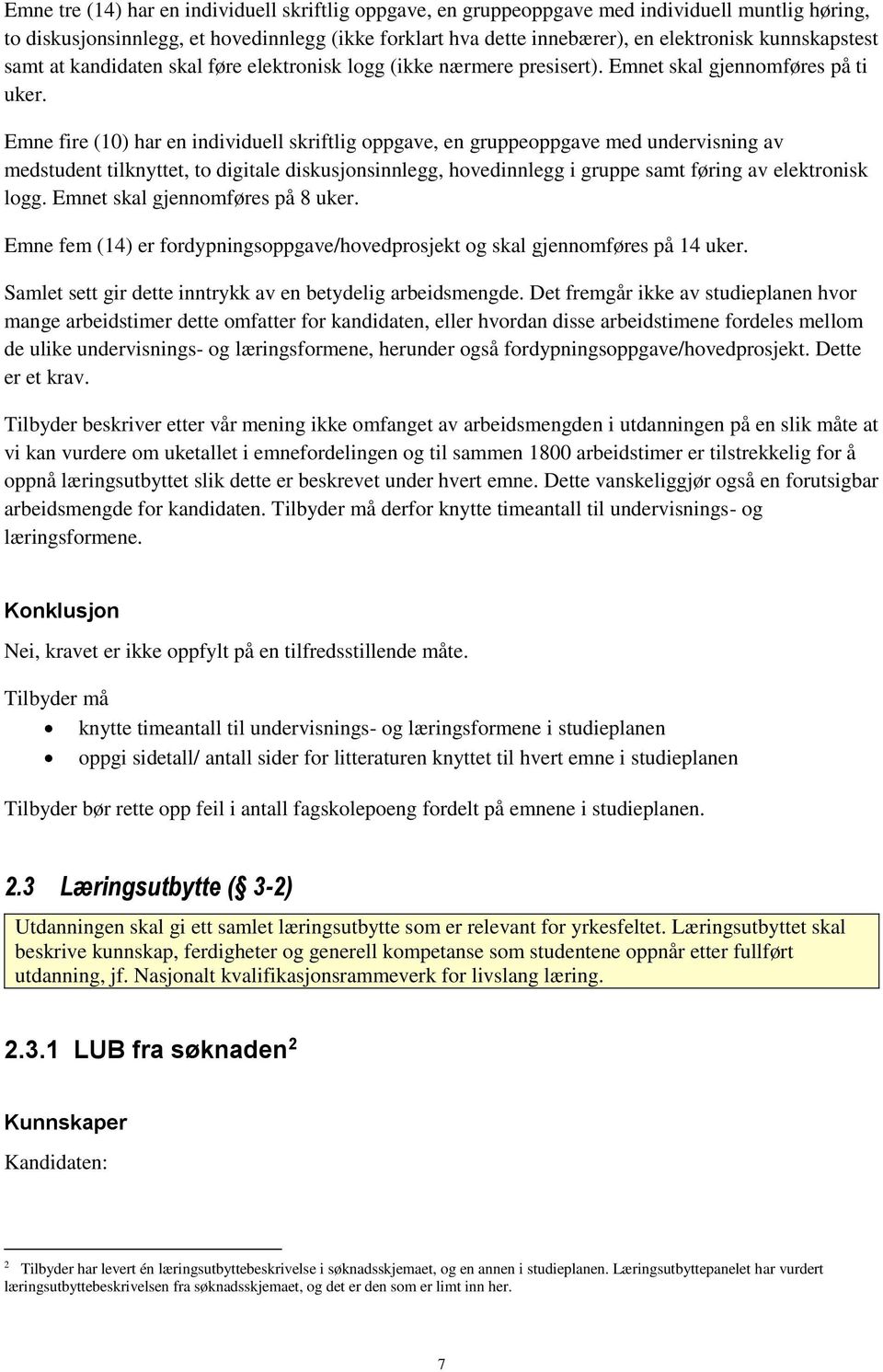 Emne tre (14) har en individuell skriftlig oppgave, en gruppeoppgave med individuell muntlig høring, to diskusjonsinnlegg, et hovedinnlegg (ikke forklart hva dette innebærer), en elektronisk kunnskapstest samt at kandidaten skal føre elektronisk logg (ikke nærmere presisert). Emnet skal gjennomføres på ti uker.

Emne fire (10) har en individuell skriftlig oppgave, en gruppeoppgave med undervisning av medstudent tilknyttet, to digitale diskusjonsinnlegg, hovedinnlegg i gruppe samt føring av elektronisk logg. Emnet skal gjennomføres på 8 uker.

Emne fem (14) er fordypningsoppgave/hovedprosjekt og skal gjennomføres på 14 uker.

Samlet sett gir dette inntrykk av en betydelig arbeidsmengde. Det fremgår ikke av studieplanen hvor mange arbeidstimer dette omfatter for kandidaten, eller hvordan disse arbeidstimene fordeles mellom de ulike undervisnings- og læringsformene, herunder også fordypningsoppgave/hovedprosjekt. Dette er et krav.

Tilbyder beskriver etter vår mening ikke omfanget av arbeidsmengden i utdanningen på en slik måte at vi kan vurdere om uketallet i emnefordelingen og til sammen 1800 arbeidstimer er tilstrekkelig for å oppnå læringsutbyttet slik dette er beskrevet under hvert emne. Dette vanskeliggjør også en forutsigbar arbeidsmengde for kandidaten. Tilbyder må derfor knytte timeantall til undervisnings- og læringsformene.

Konklusjon

Nei, kravet er ikke oppfylt på en tilfredsstillende måte.

Tilbyder må
• knytte timeantall til undervisnings- og læringsformene i studieplanen
• oppgi sidetall/ antall sider for litteraturen knyttet til hvert emne i studieplanen

Tilbyder bør rette opp feil i antall fagskolepoeng fordelt på emnene i studieplanen.

2.3 Læringsutbytte (§ 3-2)

Utdanningen skal gi ett samlet læringsutbytte som er relevant for yrkesfeltet. Læringsutbyttet skal beskrive kunnskap, ferdigheter og generell kompetanse som studentene oppnår etter fullført utdanning, jf. Nasjonalt kvalifikasjonsrammeverk for livslang læring.

2.3.1 LUB fra søknaden$^2$

Kunnskaper

Kandidaten:

$^2$ Tilbyder har levert én læringsutbyttebeskrivelse i søknadsskjemaet, og en annen i studieplanen. Læringsutbyttepanelet har vurdert læringsutbyttebeskrivelsen fra søknadsskjemaet, og det er den som er limt inn her.

7